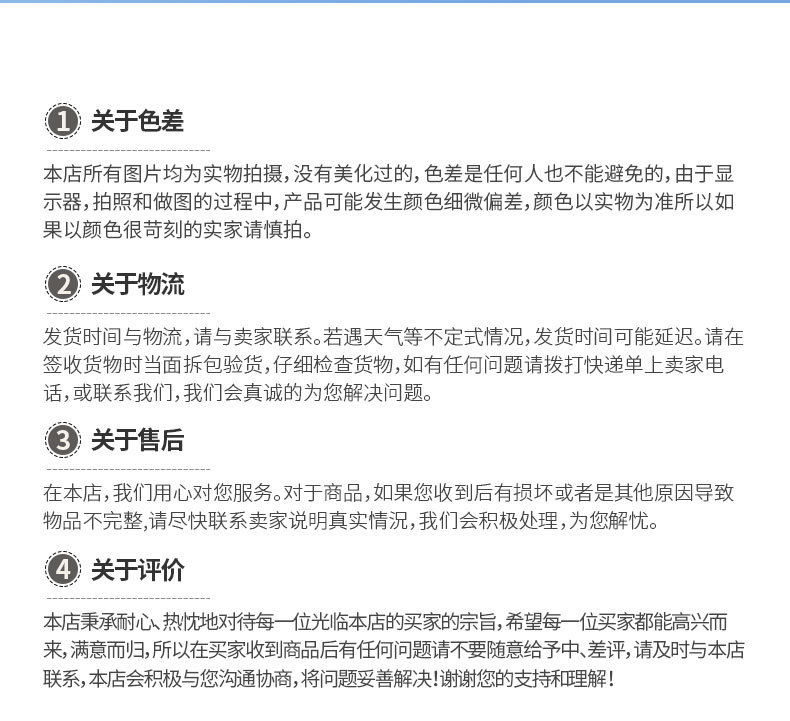 1 关于色差

本店所有图片均为实物拍摄，没有美化过的，色差是任何人也不能避免的，由于显示器，拍照和做图的过程中，产品可能发生颜色细微偏差，颜色以实物为准所以如果以颜色很苛刻的实家请慎拍。

2 关于物流

发货时间与物流，请与卖家联系。若遇天气等不定式情况，发货时间可能延迟。请在签收货物时当面拆包验货，仔细检查货物，如有任何问题请拨打快递单上卖家电话，或联系我们，我们会真诚的为您解决问题。

3 关于售后

在本店，我们用心对您服务。对于商品，如果您收到后有损坏或者是其他原因导致物品不完整,请尽快联系卖家说明真实情况，我们会积极处理，为您解忧。

4 关于评价

本店秉承耐心、热忱地对待每一位光临本店的买家的宗旨，希望每一位买家都能高兴而来，满意而归，所以在买家收到商品后有任何问题请不要随意给予中、差评，请及时与本店联系，本店会积极与您沟通协商，将问题妥善解决！谢谢您的支持和理解！